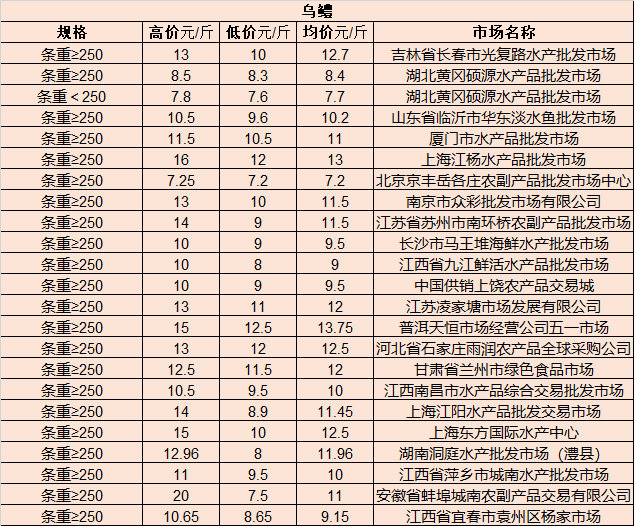 乌鳢

| 规格 | 高价元/斤 | 低价元/斤 | 均价元/斤 | 市场名称 |
|---|---|---|---|---|
| 条重≥250 | 13 | 10 | 12.7 | 吉林省长春市光复路水产批发市场 |
| 条重≥250 | 8.5 | 8.3 | 8.4 | 湖北黄冈硕源水产品批发市场 |
| 条重＜250 | 7.8 | 7.6 | 7.7 | 湖北黄冈硕源水产品批发市场 |
| 条重≥250 | 10.5 | 9.6 | 10.2 | 山东省临沂市华东淡水鱼批发市场 |
| 条重≥250 | 11.5 | 10.5 | 11 | 厦门市水产品批发市场 |
| 条重≥250 | 16 | 12 | 13 | 上海江杨水产品批发市场 |
| 条重≥250 | 7.25 | 7.2 | 7.2 | 北京京丰岳各庄农副产品批发市场中心 |
| 条重≥250 | 13 | 10 | 11.5 | 南京市众彩批发市场有限公司 |
| 条重≥250 | 14 | 9 | 11.5 | 江苏省苏州市南环桥农副产品批发市场 |
| 条重≥250 | 10 | 9 | 9.5 | 长沙市马王堆海鲜水产批发市场 |
| 条重≥250 | 10 | 8 | 9 | 江西省九江鲜活水产品批发市场 |
| 条重≥250 | 10 | 9 | 9.5 | 中国供销上饶农产品交易城 |
| 条重≥250 | 13 | 11 | 12 | 江苏凌家塘市场发展有限公司 |
| 条重≥250 | 15 | 12.5 | 13.75 | 普洱天恒市场经营公司五一市场 |
| 条重≥250 | 13 | 12 | 12.5 | 河北省石家庄雨润农产品全球采购公司 |
| 条重≥250 | 12.5 | 11.5 | 12 | 甘肃省兰州市绿色食品市场 |
| 条重≥250 | 10.5 | 9.5 | 10 | 江西南昌市水产品综合交易批发市场 |
| 条重≥250 | 14 | 8.9 | 11.45 | 上海江阳水产品批发交易市场 |
| 条重≥250 | 15 | 10 | 12.5 | 上海东方国际水产中心 |
| 条重≥250 | 12.96 | 8 | 11.96 | 湖南洞庭水产批发市场（澧县） |
| 条重≥250 | 11 | 9.5 | 10 | 江西省萍乡市城南水产批发市场 |
| 条重≥250 | 20 | 7.5 | 11 | 安徽省蚌埠城南农副产品交易有限公司 |
| 条重≥250 | 10.65 | 8.65 | 9.15 | 江西省宜春市袁州区杨家市场 |